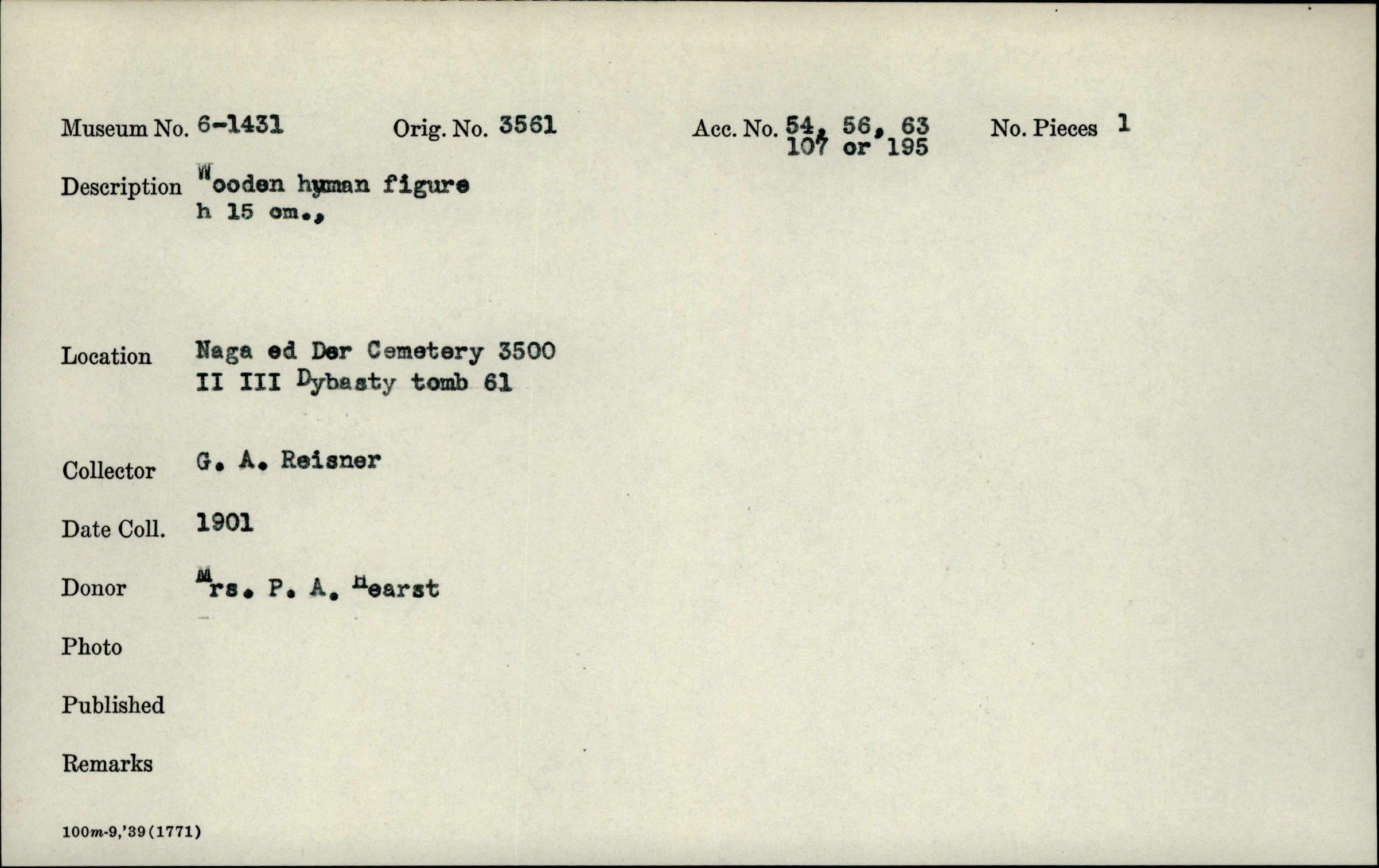 Museum No. 6-1431 Orig. No. 3561 Acc. No. 54, 56, 63 107 or 195 No. Pieces 1

Description Wooden hyman figure h 15 cm.,

Location Naga ed Der Cemetery 3500 II III Dybasty tomb 61

Collector G. A. Reisner

Date Coll. 1901

Donor Mrs. P. A. Hearst

Photo

Published

Remarks

100m-9,'39(1771)